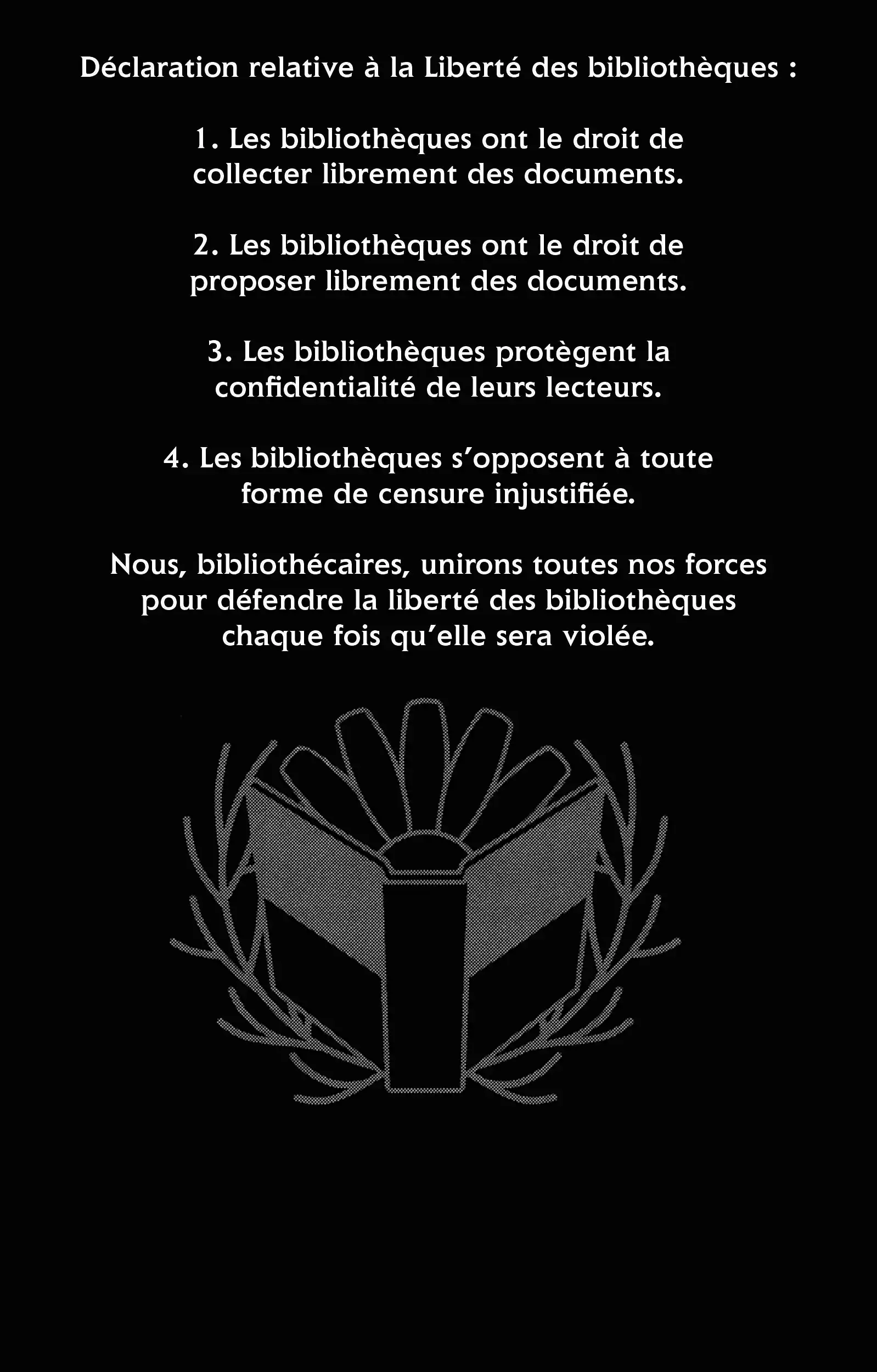 Déclaration relative à la Liberté des bibliothèques :

1. Les bibliothèques ont le droit de collecter librement des documents.

2. Les bibliothèques ont le droit de proposer librement des documents.

3. Les bibliothèques protègent la confidentialité de leurs lecteurs.

4. Les bibliothèques s'opposent à toute forme de censure injustifiée.

Nous, bibliothécaires, unirons toutes nos forces pour défendre la liberté des bibliothèques chaque fois qu'elle sera violée.